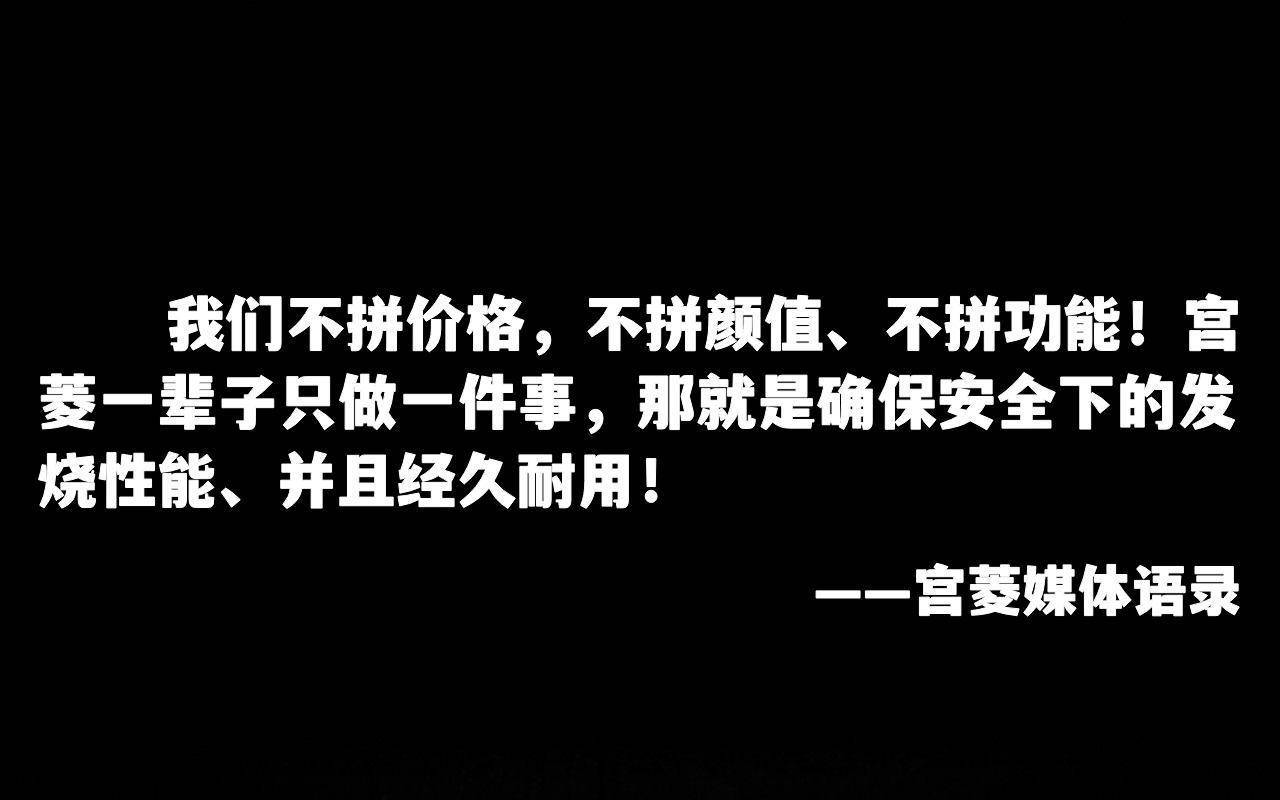 我们不拼价格，不拼颜值、不拼功能！宫菱一辈子只做一件事，那就是确保安全下的发烧性能、并且经久耐用！

——宫菱媒体语录